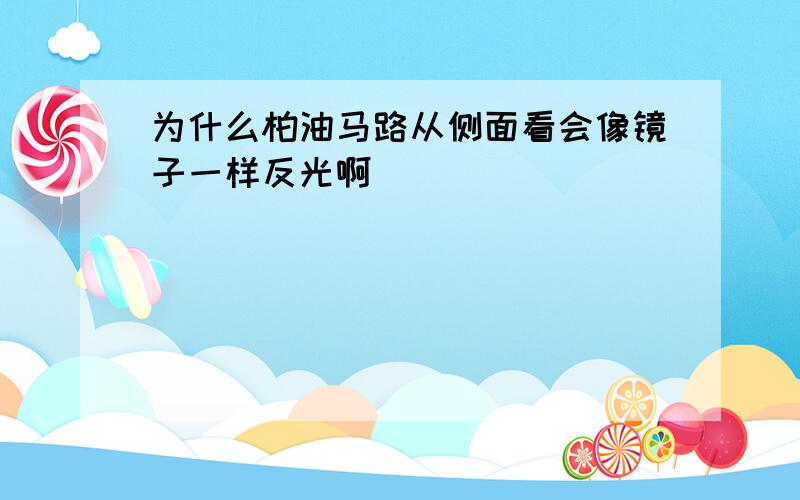 为什么柏油马路从侧面看会像镜子一样反光啊